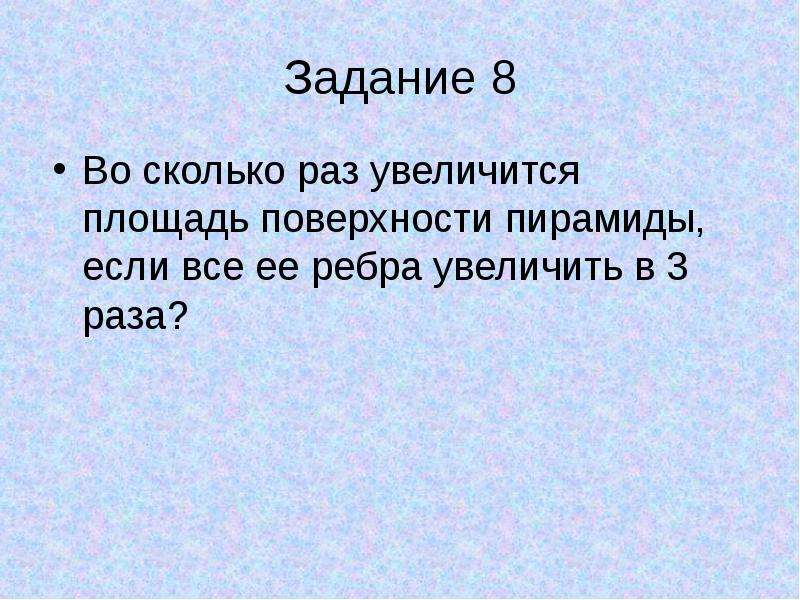 Задание 8

• Во сколько раз увеличится площадь поверхности пирамиды, если все ее ребра увеличить в 3 раза?